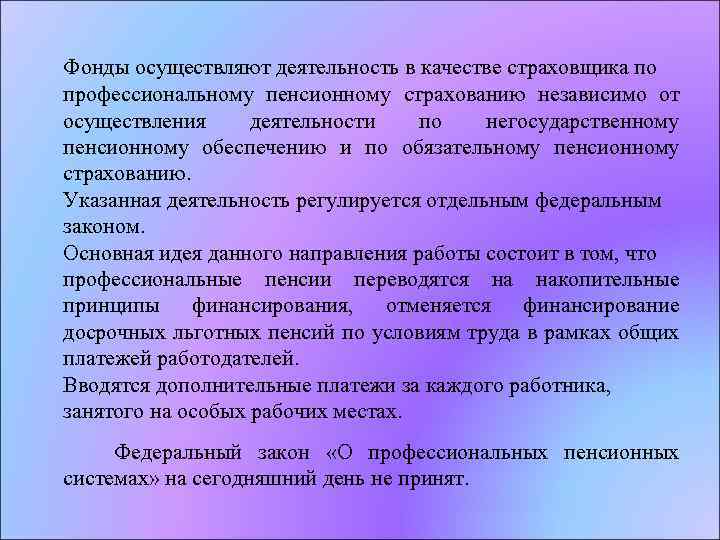 Фонды осуществляют деятельность в качестве страховщика по профессиональному пенсионному страхованию независимо от осуществления деятельности по негосударственному пенсионному обеспечению и по обязательному пенсионному страхованию.
Указанная деятельность регулируется отдельным федеральным законом.
Основная идея данного направления работы состоит в том, что профессиональные пенсии переводятся на накопительные принципы финансирования, отменяется финансирование досрочных льготных пенсий по условиям труда в рамках общих платежей работодателей.
Вводятся дополнительные платежи за каждого работника, занятого на особых рабочих местах.

Федеральный закон «О профессиональных пенсионных системах» на сегодняшний день не принят.